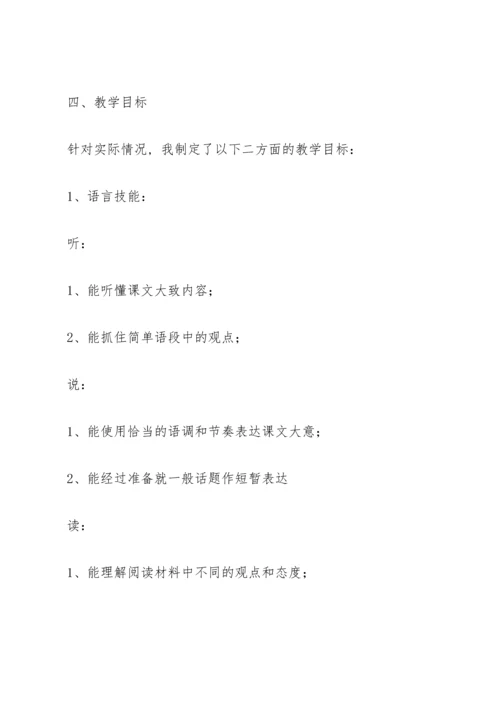 四、教学目标

针对实际情况，我制定了以下二方面的教学目标：

1、语言技能：

听：

1、能听懂课文大致内容；

2、能抓住简单语段中的观点；

说：

1、能使用恰当的语调和节奏表达课文大意；

2、能经过准备就一般话题作短暂表达

读：

1、能理解阅读材料中不同的观点和态度；